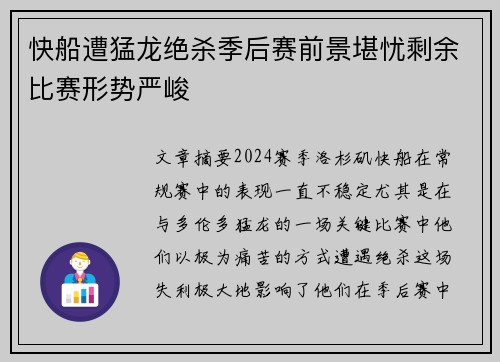 快船遭猛龙绝杀季后赛前景堪忧剩余比赛形势严峻

文章摘要2024赛季洛杉矶快船在常规赛中的表现一直不稳定尤其是在与多伦多猛龙的一场关键比赛中他们以极为痛苦的方式遭遇绝杀这场失利极大地影响了他们在季后赛中